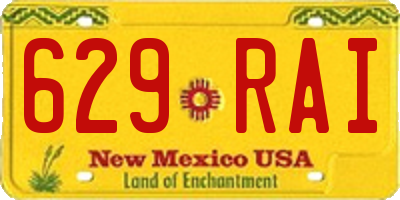 629 RAI

New Mexico USA
Land of Enchantment